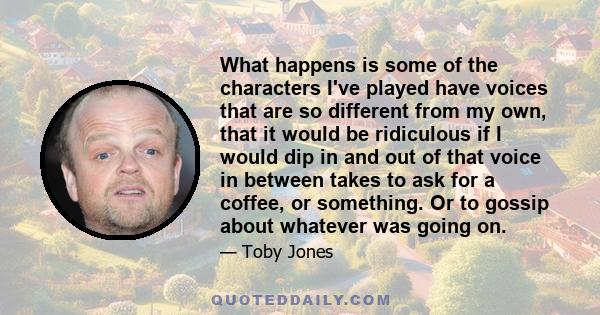 What happens is some of the characters I've played have voices that are so different from my own, that it would be ridiculous if I would dip in and out of that voice in between takes to ask for a coffee, or something. Or to gossip about whatever was going on.

— Toby Jones

QUOTEDDAILY.COM